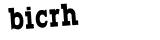 bicrh